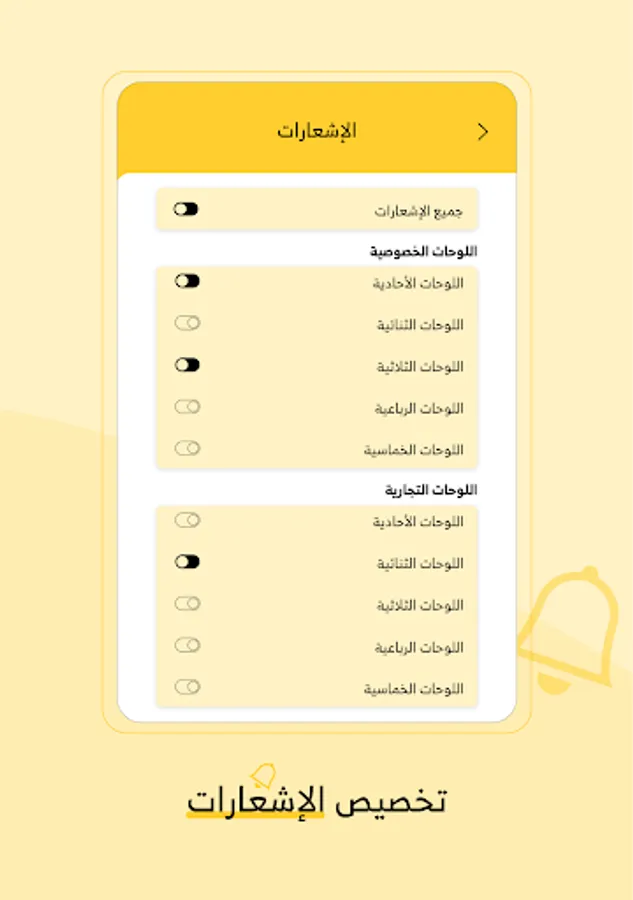 الإشعارات

جميع الإشعارات

اللوحات الخصوصية

اللوحات الأحادية

اللوحات الثنائية

اللوحات الثلاثية

اللوحات الرباعية

اللوحات الخماسية

اللوحات التجارية

اللوحات الأحادية

اللوحات الثنائية

اللوحات الثلاثية

اللوحات الرباعية

اللوحات الخماسية

تخصيص الإشعارات